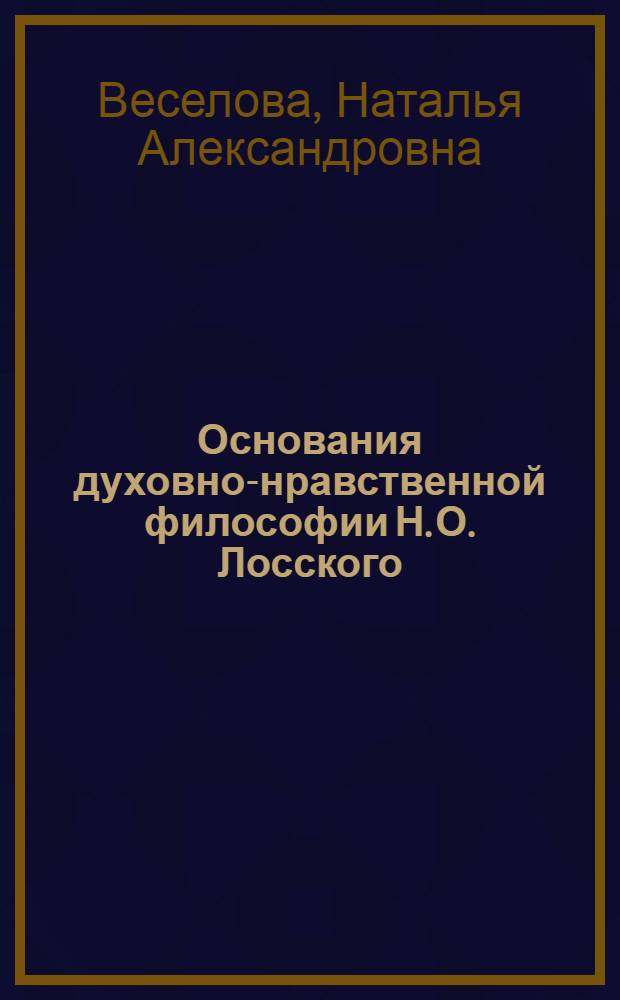 Веселова, Наталья Александровна

Основания духовно-нравственной философии Н.О. Лосского